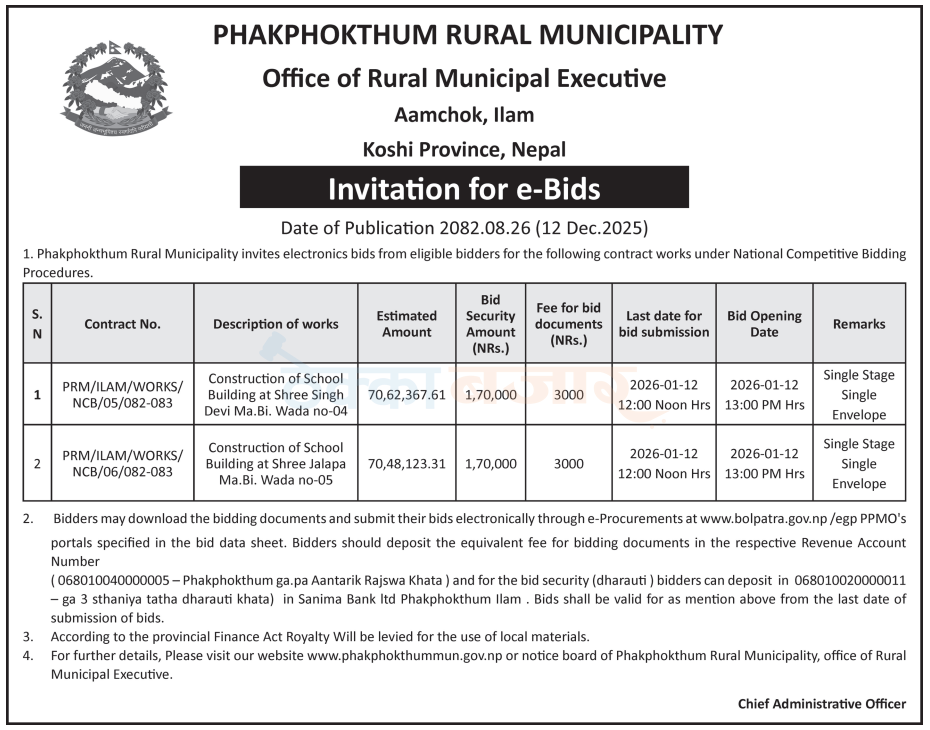 PHAKPHOKTHUM RURAL MUNICIPALITY

Office of Rural Municipal Executive

Aamchok, Ilam

Koshi Province, Nepal

Invitation for e-Bids

Date of Publication 2082.08.26 (12 Dec.2025)

1. Phakphokthum Rural Municipality invites electronics bids from eligible bidders for the following contract works under National Competitive Bidding Procedures.

| S. N | Contract No. | Description of works | Estimated Amount | Bid Security Amount (NRs.) | Fee for bid documents (NRs.) | Last date for bid submission | Bid Opening Date | Remarks |
|---|---|---|---|---|---|---|---|---|
| 1 | PRM/ILAM/WORKS/ NCB/05/082-083 | Construction of School Building at Shree Singh Devi Ma.Bi. Wada no-04 | 70,62,367.61 | 1,70,000 | 3000 | 2026-01-12 12:00 Noon Hrs | 2026-01-12 13:00 PM Hrs | Single Stage Single Envelope |
| 2 | PRM/ILAM/WORKS/ NCB/06/082-083 | Construction of School Building at Shree Jalapa Ma.Bi. Wada no-05 | 70,48,123.31 | 1,70,000 | 3000 | 2026-01-12 12:00 Noon Hrs | 2026-01-12 13:00 PM Hrs | Single Stage Single Envelope |

2. Bidders may download the bidding documents and submit their bids electronically through e-Procurements at www.bolpatra.gov.np /egp PPMO's portals specified in the bid data sheet. Bidders should deposit the equivalent fee for bidding documents in the respective Revenue Account Number
( 068010040000005 – Phakphokthum ga.pa Aantarik Rajswa Khata ) and for the bid security (dharauti ) bidders can deposit in 068010020000011 – ga 3 sthaniya tatha dharauti khata) in Sanima Bank ltd Phakphokthum Ilam . Bids shall be valid for as mention above from the last date of submission of bids.

3. According to the provincial Finance Act Royalty Will be levied for the use of local materials.

4. For further details, Please visit our website www.phakphokthummun.gov.np or notice board of Phakphokthum Rural Municipality, office of Rural Municipal Executive.

Chief Administrative Officer